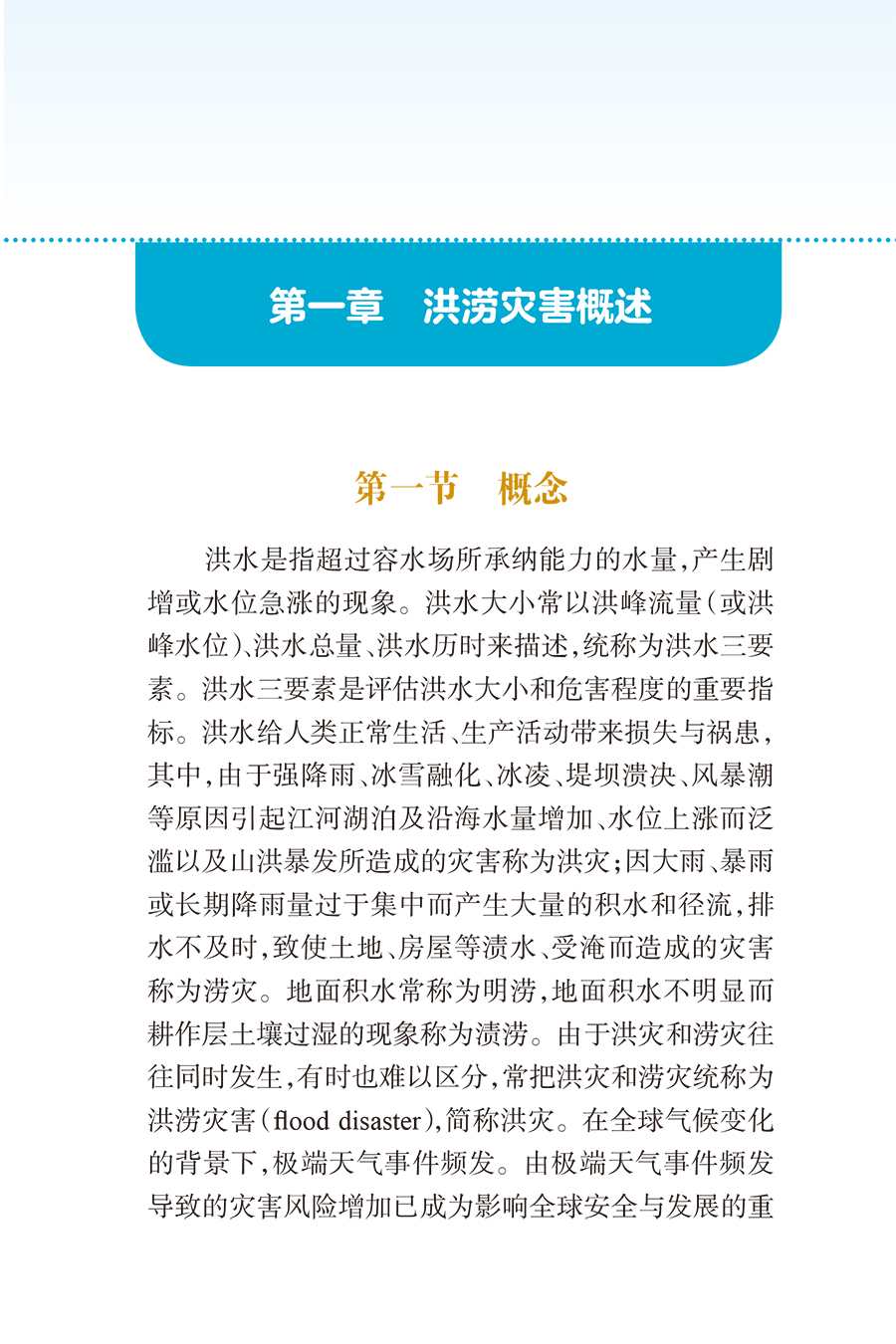 第一章　洪涝灾害概述

第一节　概念

洪水是指超过容水场所承纳能力的水量，产生剧增或水位急涨的现象。洪水大小常以洪峰流量（或洪峰水位）、洪水总量、洪水历时来描述，统称为洪水三要素。洪水三要素是评估洪水大小和危害程度的重要指标。洪水给人类正常生活、生产活动带来损失与祸患，其中，由于强降雨、冰雪融化、冰凌、堤坝溃决、风暴潮等原因引起江河湖泊及沿海水量增加、水位上涨而泛滥以及山洪暴发所造成的灾害称为洪灾；因大雨、暴雨或长期降雨量过于集中而产生大量的积水和径流，排水不及时，致使土地、房屋等渍水、受淹而造成的灾害称为涝灾。地面积水常称为明涝，地面积水不明显而耕作层土壤过湿的现象称为渍涝。由于洪灾和涝灾往往同时发生，有时也难以区分，常把洪灾和涝灾统称为洪涝灾害（flood disaster），简称洪灾。在全球气候变化的背景下，极端天气事件频发。由极端天气事件频发导致的灾害风险增加已成为影响全球安全与发展的重